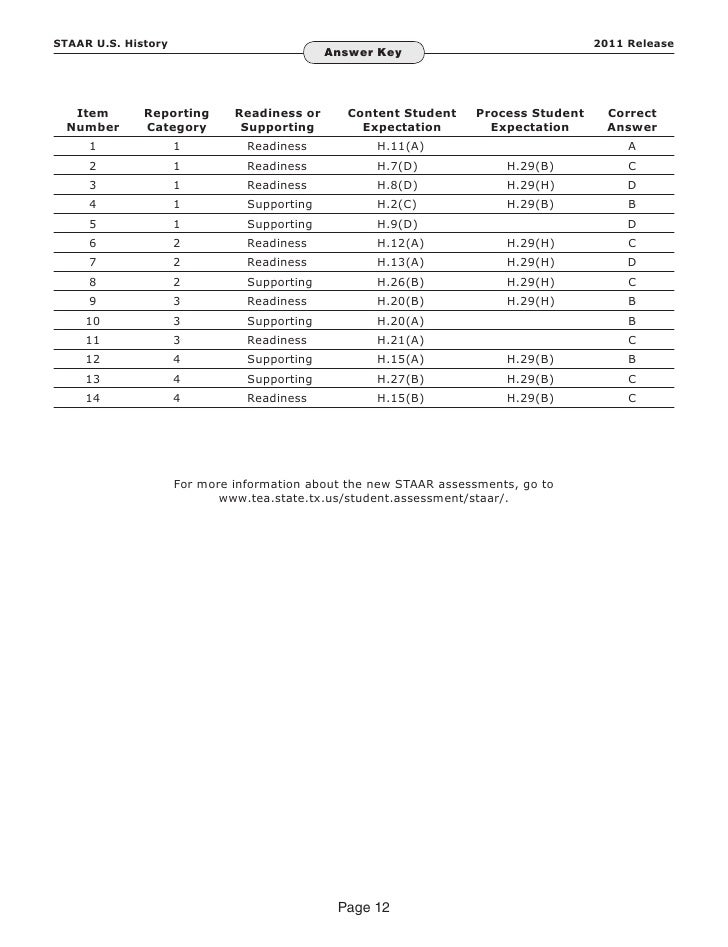 STAAR U.S. History

Answer Key

2011 Release

| Item Number | Reporting Category | Readiness or Supporting | Content Student Expectation | Process Student Expectation | Correct Answer |
|---|---|---|---|---|---|
| 1 | 1 | Readiness | H.11(A) | | A |
| 2 | 1 | Readiness | H.7(D) | H.29(B) | C |
| 3 | 1 | Readiness | H.8(D) | H.29(H) | D |
| 4 | 1 | Supporting | H.2(C) | H.29(B) | B |
| 5 | 1 | Supporting | H.9(D) | | D |
| 6 | 2 | Readiness | H.12(A) | H.29(H) | C |
| 7 | 2 | Readiness | H.13(A) | H.29(H) | D |
| 8 | 2 | Supporting | H.26(B) | H.29(H) | C |
| 9 | 3 | Readiness | H.20(B) | H.29(H) | B |
| 10 | 3 | Supporting | H.20(A) | | B |
| 11 | 3 | Readiness | H.21(A) | | C |
| 12 | 4 | Supporting | H.15(A) | H.29(B) | B |
| 13 | 4 | Supporting | H.27(B) | H.29(B) | C |
| 14 | 4 | Readiness | H.15(B) | H.29(B) | C |

For more information about the new STAAR assessments, go to www.tea.state.tx.us/student.assessment/staar/.

Page 12